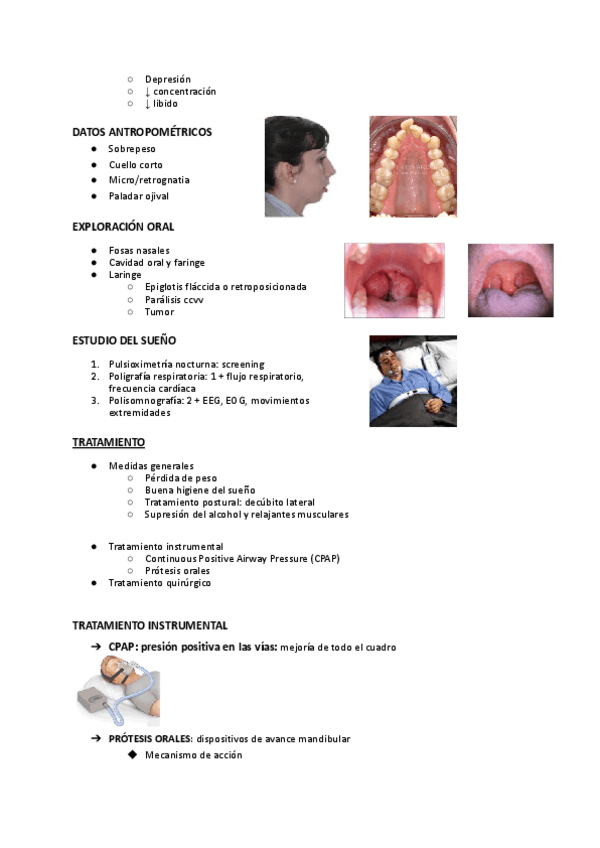 ○ Depresión
○ ↓ concentración
○ ↓ libido

DATOS ANTROPOMÉTRICOS
● Sobrepeso
● Cuello corto
● Micro/retrognatia
● Paladar ojival

EXPLORACIÓN ORAL
● Fosas nasales
● Cavidad oral y faringe
● Laringe
○ Epiglotis fláccida o retroposicionada
○ Parálisis ccvv
○ Tumor

ESTUDIO DEL SUEÑO
1. Pulsioximetría nocturna: screening
2. Poligrafía respiratoria: 1 + flujo respiratorio, frecuencia cardíaca
3. Polisomnografía: 2 + EEG, EOG, movimientos extremidades

TRATAMIENTO
● Medidas generales
○ Pérdida de peso
○ Buena higiene del sueño
○ Tratamiento postural: decúbito lateral
○ Supresión del alcohol y relajantes musculares

● Tratamiento instrumental
○ Continuous Positive Airway Pressure (CPAP)
○ Prótesis orales
● Tratamiento quirúrgico

TRATAMIENTO INSTRUMENTAL
➔ CPAP: presión positiva en las vías: mejoría de todo el cuadro

➔ PRÓTESIS ORALES: dispositivos de avance mandibular
◆ Mecanismo de acción